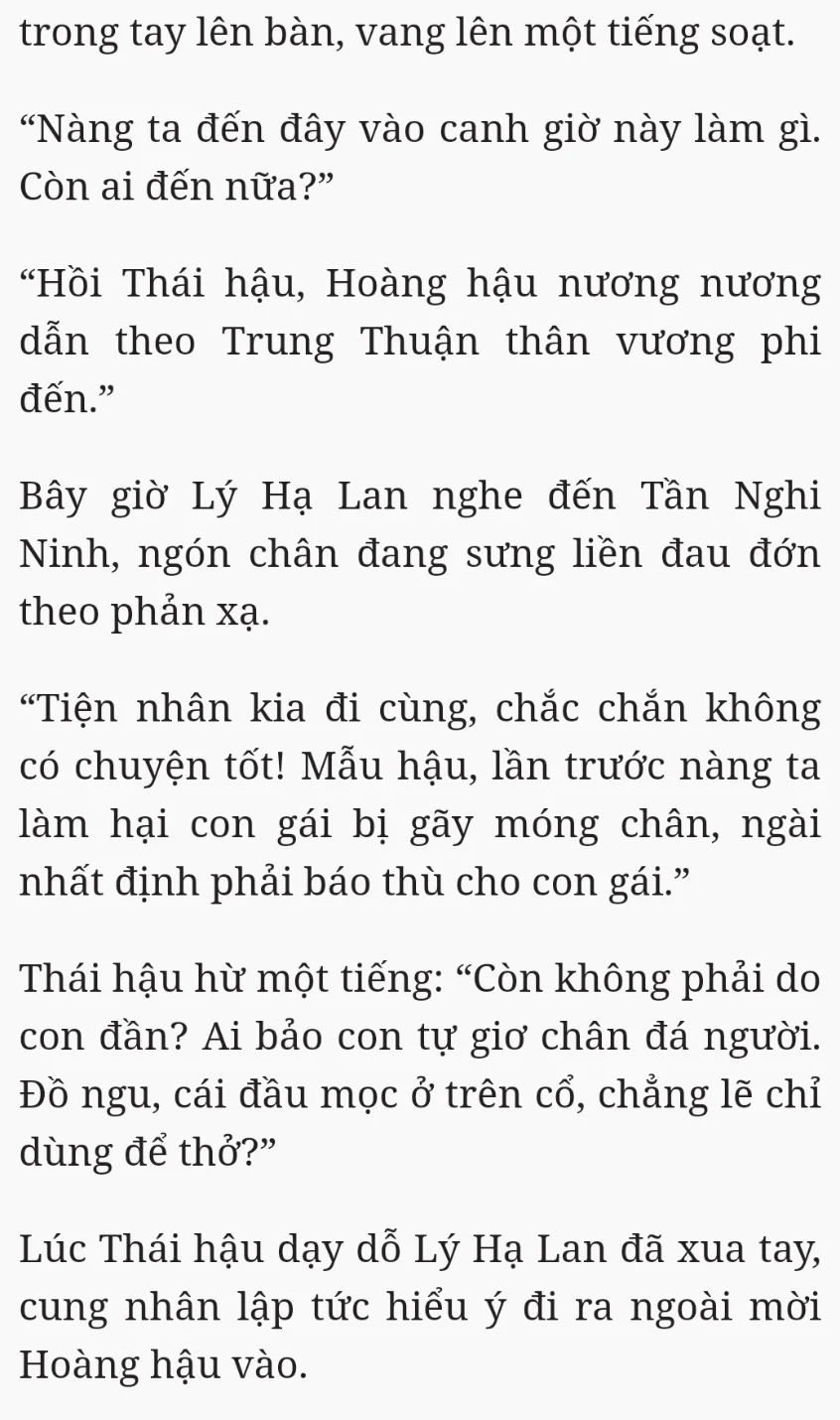 trong tay lên bàn, vang lên một tiếng soạt.

“Nàng ta đến đây vào canh giờ này làm gì. Còn ai đến nữa?”

“Hồi Thái hậu, Hoàng hậu nương nương dẫn theo Trung Thuận thân vương phi đến.”

Bây giờ Lý Hạ Lan nghe đến Tần Nghi Ninh, ngón chân đang sưng liền đau đớn theo phản xạ.

“Tiện nhân kia đi cùng, chắc chắn không có chuyện tốt! Mẫu hậu, lần trước nàng ta làm hại con gái bị gãy móng chân, ngài nhất định phải báo thù cho con gái.”

Thái hậu hừ một tiếng: “Còn không phải do con đần? Ai bảo con tự giơ chân đá người. Đồ ngu, cái đầu mọc ở trên cổ, chẳng lẽ chỉ dùng để thở?”

Lúc Thái hậu dạy dỗ Lý Hạ Lan đã xua tay, cung nhân lập tức hiểu ý đi ra ngoài mời Hoàng hậu vào.